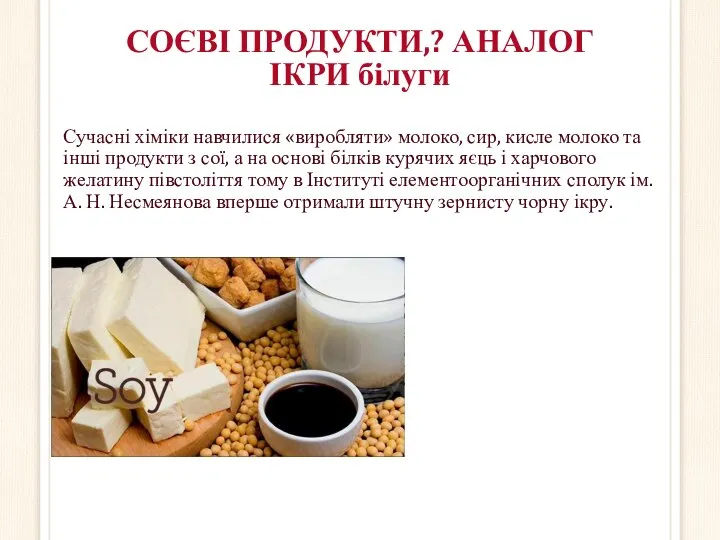 СОЄВІ ПРОДУКТИ,? АНАЛОГ ІКРИ білуги

Сучасні хіміки навчилися «виробляти» молоко, сир, кисле молоко та інші продукти з сої, а на основі білків курячих яєць і харчового желатину півстоліття тому в Інституті елементоорганічних сполук ім. А. Н. Несмеянова вперше отримали штучну зернисту чорну ікру.

Soy